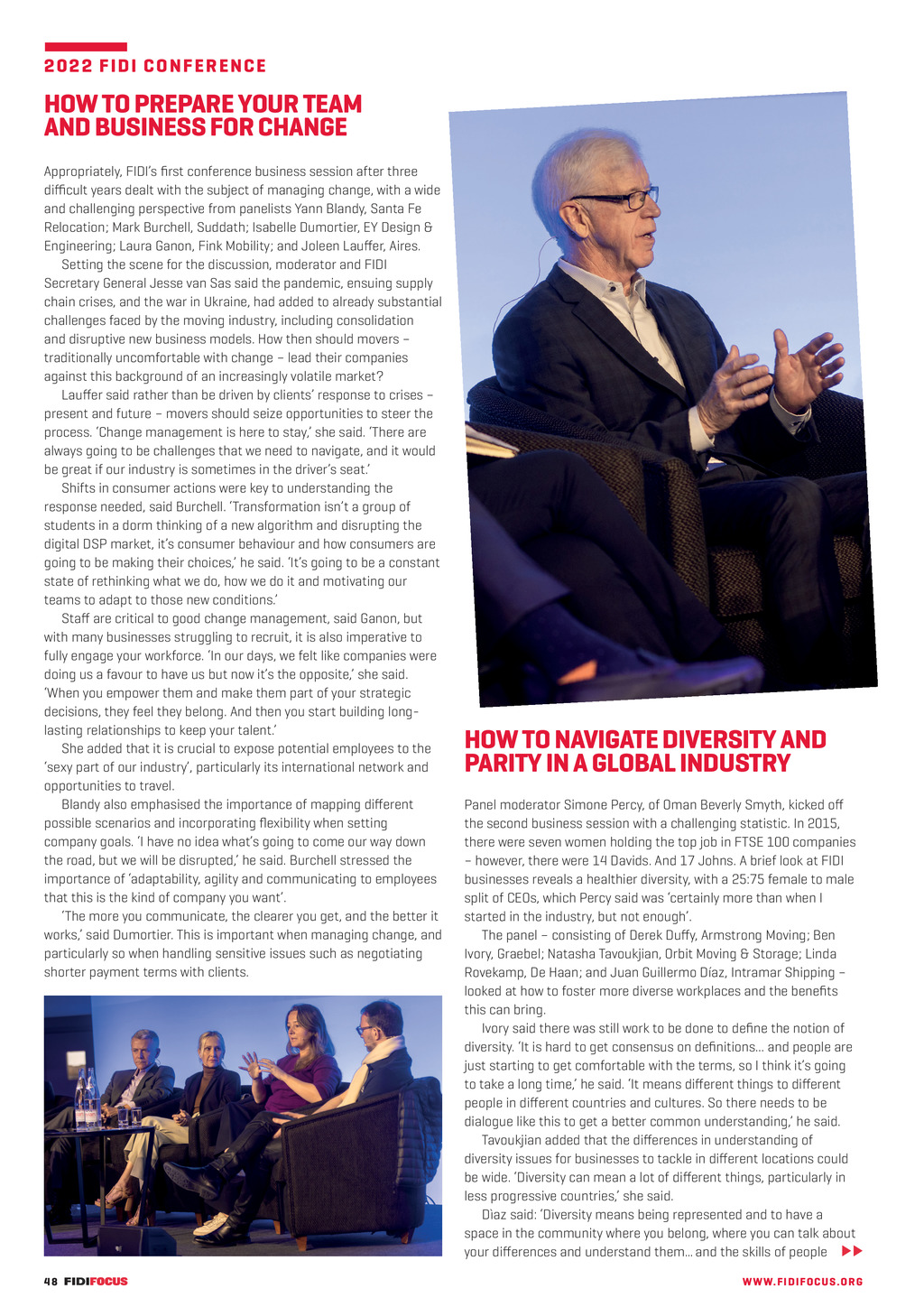 2022 FIDI CONFERENCE

HOW TO PREPARE YOUR TEAM AND BUSINESS FOR CHANGE

Appropriately, FIDI's first conference business session after three difficult years dealt with the subject of managing change, with a wide and challenging perspective from panelists Yann Blandy, Santa Fe Relocation; Mark Burchell, Suddath; Isabelle Dumortier, EY Design & Engineering; Laura Ganon, Fink Mobility; and Joleen Lauffer, Aires.

Setting the scene for the discussion, moderator and FIDI Secretary General Jesse van Sas said the pandemic, ensuing supply chain crises, and the war in Ukraine, had added to already substantial challenges faced by the moving industry, including consolidation and disruptive new business models. How then should movers – traditionally uncomfortable with change – lead their companies against this background of an increasingly volatile market?

Lauffer said rather than be driven by clients' response to crises – present and future – movers should seize opportunities to steer the process. 'Change management is here to stay,' she said. 'There are always going to be challenges that we need to navigate, and it would be great if our industry is sometimes in the driver's seat.'

Shifts in consumer actions were key to understanding the response needed, said Burchell. 'Transformation isn't a group of students in a dorm thinking of a new algorithm and disrupting the digital DSP market, it's consumer behaviour and how consumers are going to be making their choices,' he said. 'It's going to be a constant state of rethinking what we do, how we do it and motivating our teams to adapt to those new conditions.'

Staff are critical to good change management, said Ganon, but with many businesses struggling to recruit, it is also imperative to fully engage your workforce. 'In our days, we felt like companies were doing us a favour to have us but now it's the opposite,' she said. 'When you empower them and make them part of your strategic decisions, they feel they belong. And then you start building long-lasting relationships to keep your talent.'

She added that it is crucial to expose potential employees to the 'sexy part of our industry', particularly its international network and opportunities to travel.

Blandy also emphasised the importance of mapping different possible scenarios and incorporating flexibility when setting company goals. 'I have no idea what's going to come our way down the road, but we will be disrupted,' he said. Burchell stressed the importance of 'adaptability, agility and communicating to employees that this is the kind of company you want'.

'The more you communicate, the clearer you get, and the better it works,' said Dumortier. This is important when managing change, and particularly so when handling sensitive issues such as negotiating shorter payment terms with clients.

HOW TO NAVIGATE DIVERSITY AND PARITY IN A GLOBAL INDUSTRY

Panel moderator Simone Percy, of Oman Beverly Smyth, kicked off the second business session with a challenging statistic. In 2015, there were seven women holding the top job in FTSE 100 companies – however, there were 14 Davids. And 17 Johns. A brief look at FIDI businesses reveals a healthier diversity, with a 25:75 female to male split of CEOs, which Percy said was 'certainly more than when I started in the industry, but not enough'.

The panel – consisting of Derek Duffy, Armstrong Moving; Ben Ivory, Graebel; Natasha Tavoukjian, Orbit Moving & Storage; Linda Rovekamp, De Haan; and Juan Guillermo Díaz, Intramar Shipping – looked at how to foster more diverse workplaces and the benefits this can bring.

Ivory said there was still work to be done to define the notion of diversity. 'It is hard to get consensus on definitions... and people are just starting to get comfortable with the terms, so I think it's going to take a long time,' he said. 'It means different things to different people in different countries and cultures. So there needs to be dialogue like this to get a better common understanding,' he said.

Tavoukjian added that the differences in understanding of diversity issues for businesses to tackle in different locations could be wide. 'Diversity can mean a lot of different things, particularly in less progressive countries,' she said.

Diaz said: 'Diversity means being represented and to have a space in the community where you belong, where you can talk about your differences and understand them... and the skills of people

48 FIDIFOCUS

WWW.FIDIFOCUS.ORG